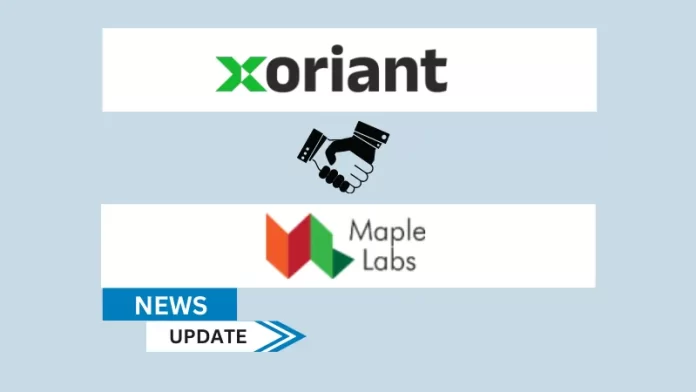 xoriant

Maple Labs

NEWS

UPDATE